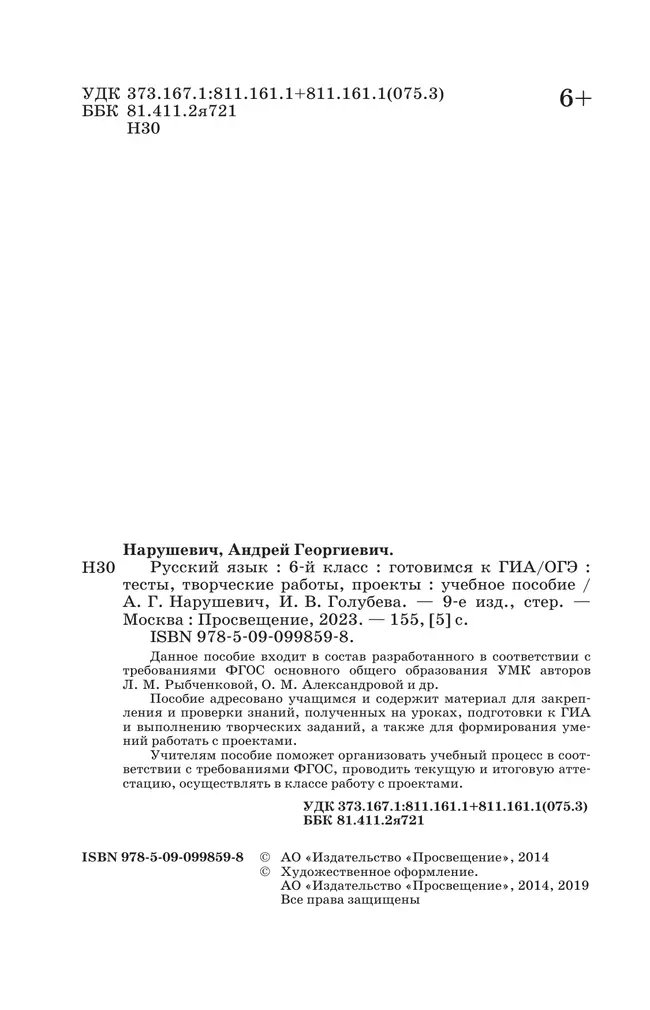 УДК 373.167.1:811.161.1+811.161.1(075.3)
ББК 81.411.2я721
Н30

6+

Нарушевич, Андрей Георгиевич.
Н30 Русский язык : 6-й класс : готовимся к ГИА/ОГЭ : тесты, творческие работы, проекты : учебное пособие / А. Г. Нарушевич, И. В. Голубева. — 9-е изд., стер. — Москва : Просвещение, 2023. — 155, [5] с.
ISBN 978-5-09-099859-8.

Данное пособие входит в состав разработанного в соответствии с требованиями ФГОС основного общего образования УМК авторов Л. М. Рыбченковой, О. М. Александровой и др.

Пособие адресовано учащимся и содержит материал для закрепления и проверки знаний, полученных на уроках, подготовки к ГИА и выполнению творческих заданий, а также для формирования умений работать с проектами.

Учителям пособие поможет организовать учебный процесс в соответствии с требованиями ФГОС, проводить текущую и итоговую аттестацию, осуществлять в классе работу с проектами.

УДК 373.167.1:811.161.1+811.161.1(075.3)
ББК 81.411.2я721

ISBN 978-5-09-099859-8 © АО «Издательство «Просвещение», 2014
© Художественное оформление.
АО «Издательство «Просвещение», 2014, 2019
Все права защищены